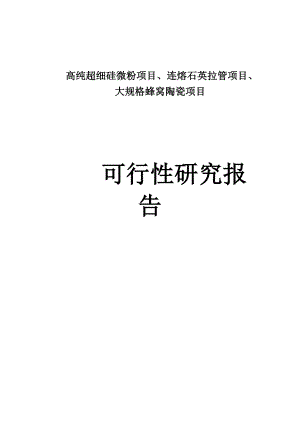 高纯超细硅微粉项目、连熔石英拉管项目、大规格蜂窝陶瓷项目

可行性研究报告